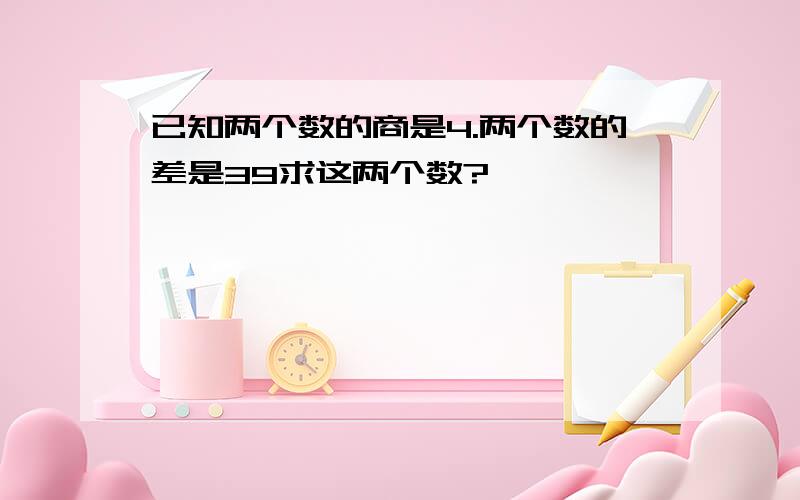 已知两个数的商是4.两个数的差是39求这两个数?